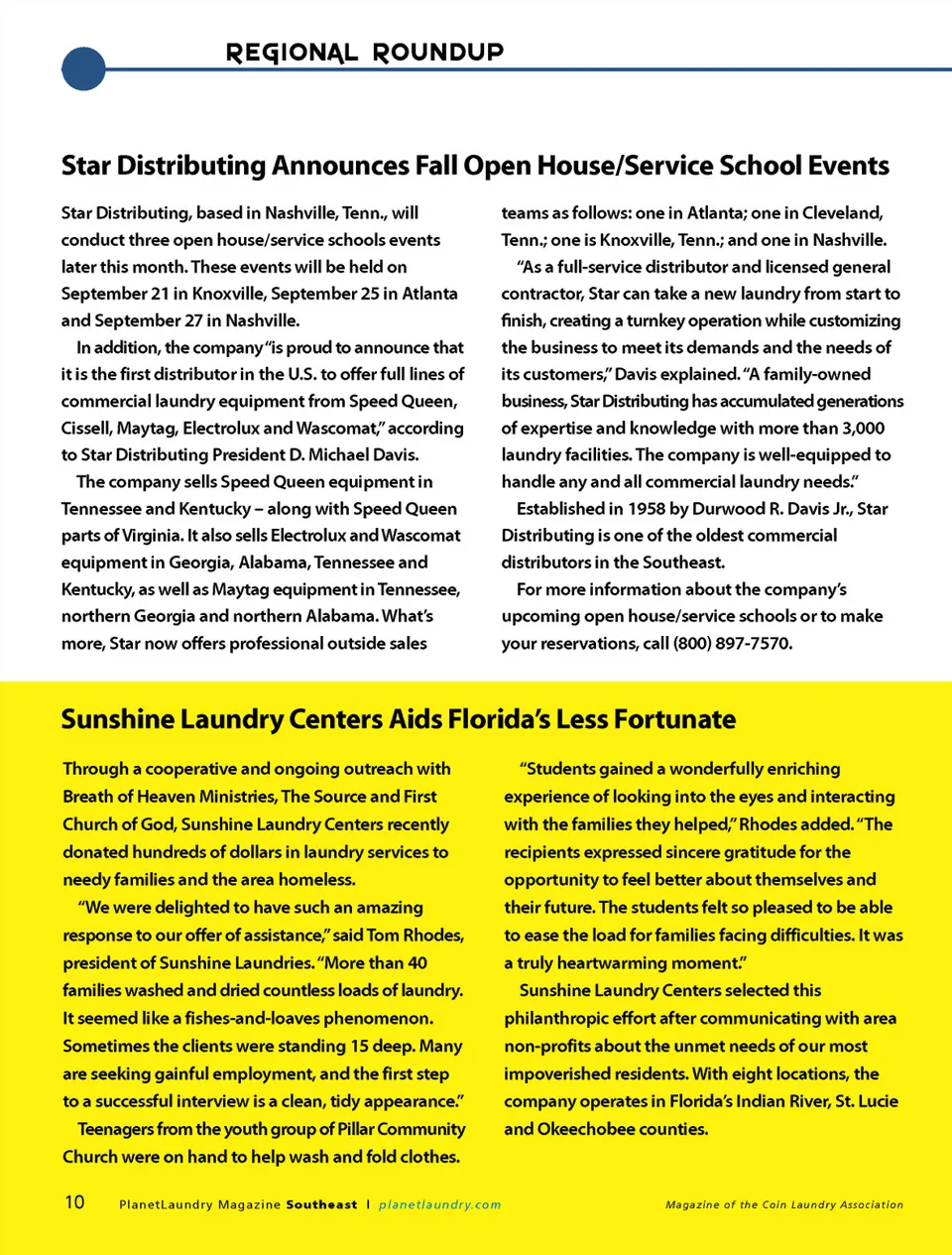 REGIONAL ROUNDUP

Star Distributing Announces Fall Open House/Service School Events

Star Distributing, based in Nashville, Tenn., will conduct three open house/service schools events later this month. These events will be held on September 21 in Knoxville, September 25 in Atlanta and September 27 in Nashville.

In addition, the company "is proud to announce that it is the first distributor in the U.S. to offer full lines of commercial laundry equipment from Speed Queen, Cissell, Maytag, Electrolux and Wascomat," according to Star Distributing President D. Michael Davis.

The company sells Speed Queen equipment in Tennessee and Kentucky – along with Speed Queen parts of Virginia. It also sells Electrolux and Wascomat equipment in Georgia, Alabama, Tennessee and Kentucky, as well as Maytag equipment in Tennessee, northern Georgia and northern Alabama. What's more, Star now offers professional outside sales teams as follows: one in Atlanta; one in Cleveland, Tenn.; one is Knoxville, Tenn.; and one in Nashville.

"As a full-service distributor and licensed general contractor, Star can take a new laundry from start to finish, creating a turnkey operation while customizing the business to meet its demands and the needs of its customers," Davis explained. "A family-owned business, Star Distributing has accumulated generations of expertise and knowledge with more than 3,000 laundry facilities. The company is well-equipped to handle any and all commercial laundry needs."

Established in 1958 by Durwood R. Davis Jr., Star Distributing is one of the oldest commercial distributors in the Southeast.

For more information about the company's upcoming open house/service schools or to make your reservations, call (800) 897-7570.

Sunshine Laundry Centers Aids Florida's Less Fortunate

Through a cooperative and ongoing outreach with Breath of Heaven Ministries, The Source and First Church of God, Sunshine Laundry Centers recently donated hundreds of dollars in laundry services to needy families and the area homeless.

"We were delighted to have such an amazing response to our offer of assistance," said Tom Rhodes, president of Sunshine Laundries. "More than 40 families washed and dried countless loads of laundry. It seemed like a fishes-and-loaves phenomenon. Sometimes the clients were standing 15 deep. Many are seeking gainful employment, and the first step to a successful interview is a clean, tidy appearance."

Teenagers from the youth group of Pillar Community Church were on hand to help wash and fold clothes.

"Students gained a wonderfully enriching experience of looking into the eyes and interacting with the families they helped," Rhodes added. "The recipients expressed sincere gratitude for the opportunity to feel better about themselves and their future. The students felt so pleased to be able to ease the load for families facing difficulties. It was a truly heartwarming moment."

Sunshine Laundry Centers selected this philanthropic effort after communicating with area non-profits about the unmet needs of our most impoverished residents. With eight locations, the company operates in Florida's Indian River, St. Lucie and Okeechobee counties.

10 PlanetLaundry Magazine Southeast | planetlaundry.com Magazine of the Coin Laundry Association